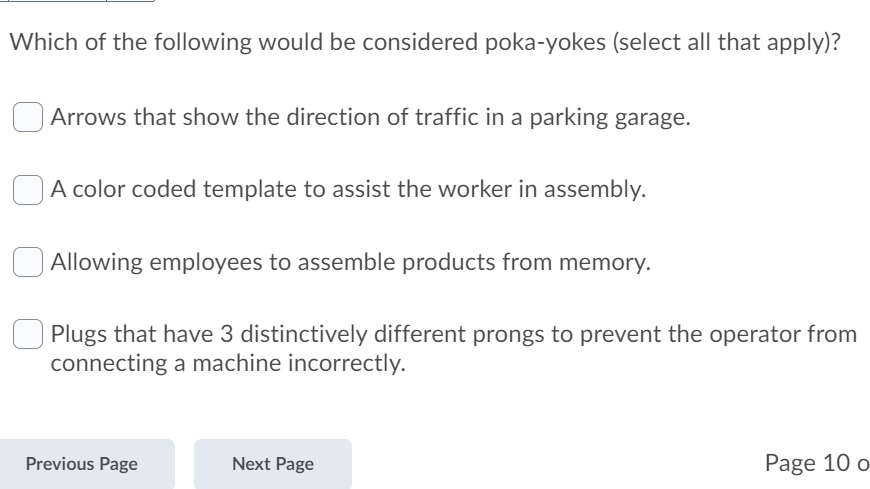 Which of the following would be considered poka-yokes (select all that apply)?

Arrows that show the direction of traffic in a parking garage.

A color coded template to assist the worker in assembly.

Allowing employees to assemble products from memory.

Plugs that have 3 distinctively different prongs to prevent the operator from connecting a machine incorrectly.

Previous Page

Next Page

Page 10 o